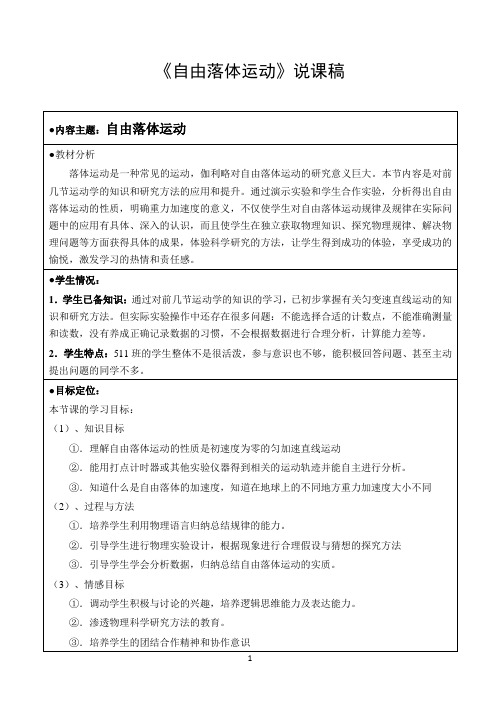 《自由落体运动》说课稿

●内容主题：自由落体运动

●教材分析

落体运动是一种常见的运动，伽利略对自由落体运动的研究意义巨大。本节内容是对前几节运动学的知识和研究方法的应用和提升。通过演示实验和学生合作实验，分析得出自由落体运动的性质，明确重力加速度的意义，不仅使学生对自由落体运动规律及规律在实际问题中的应用有具体、深入的认识，而且使学生在独立获取物理知识、探究物理规律、解决物理问题等方面获得具体的成果，体验科学研究的方法，让学生得到成功的体验，享受成功的愉悦，激发学习的热情和责任感。

●学生情况：

1．学生已备知识：通过对前几节运动学的知识的学习，已初步掌握有关匀变速直线运动的知识和研究方法。但实际实验操作中还存在很多问题：不能选择合适的计数点，不能准确测量和读数，没有养成正确记录数据的习惯，不会根据数据进行合理分析，计算能力差等。

2．学生特点：511 班的学生整体不是很活泼，参与意识也不够，能积极回答问题、甚至主动提出问题的同学不多。

●目标定位：

本节课的学习目标：

（1）、知识目标

①．理解自由落体运动的性质是初速度为零的匀加速直线运动

②．能用打点计时器或其他实验仪器得到相关的运动轨迹并能自主进行分析。

③．知道什么是自由落体的加速度，知道在地球上的不同地方重力加速度大小不同

（2）、过程与方法

①．培养学生利用物理语言归纳总结规律的能力。

②．引导学生进行物理实验设计，根据现象进行合理假设与猜想的探究方法

③．引导学生学会分析数据，归纳总结自由落体运动的实质。

（3）、情感目标

①．调动学生积极与讨论的兴趣，培养逻辑思维能力及表达能力。

②．渗透物理科学研究方法的教育。

③．培养学生的团结合作精神和协作意识

1